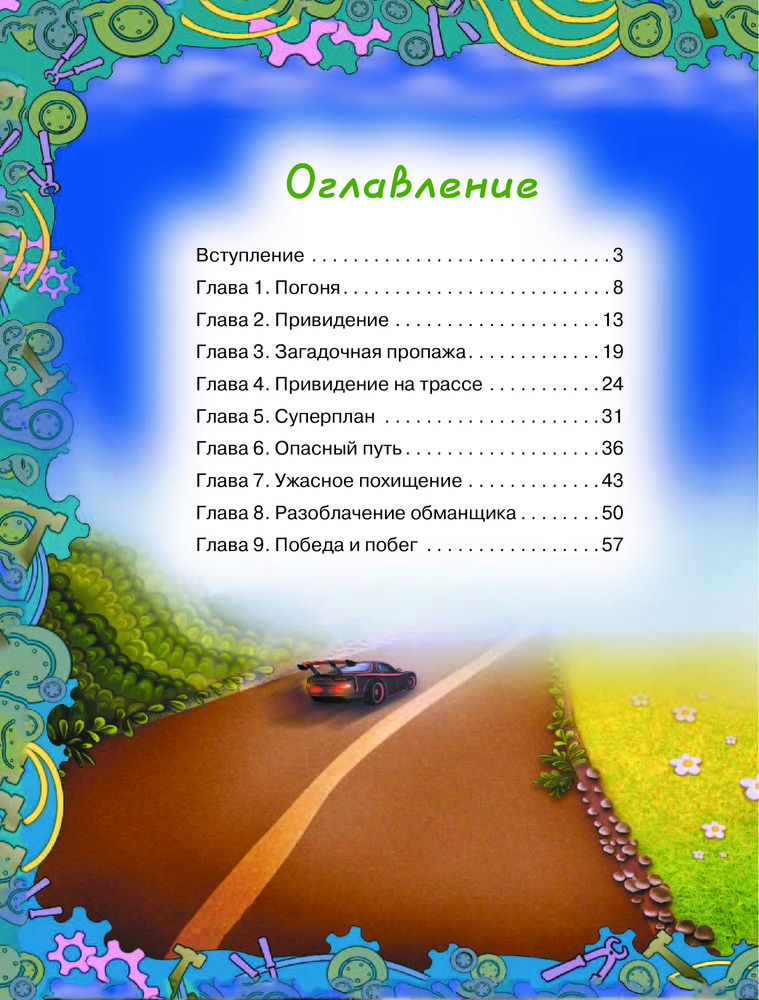 Оглавление

Вступление 3
Глава 1. Погоня 8
Глава 2. Привидение 13
Глава 3. Загадочная пропажа 19
Глава 4. Привидение на трассе 24
Глава 5. Суперплан 31
Глава 6. Опасный путь 36
Глава 7. Ужасное похищение 43
Глава 8. Разоблачение обманщика 50
Глава 9. Победа и побег 57